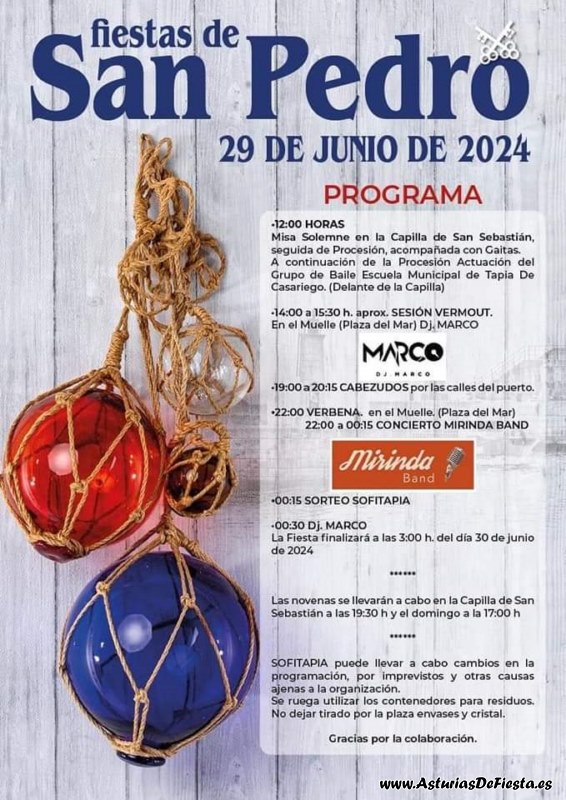 fiestas de
San Pedro
29 DE JUNIO DE 2024

PROGRAMA

•12:00 HORAS
Misa Solemne en la Capilla de San Sebastián, seguida de Procesión, acompañada con Gaitas.
A continuación de la Procesión Actuación del Grupo de Baile Escuela Municipal de Tapia De Casariego. (Delante de la Capilla)

•14:00 a 15:30 h. aprox. SESIÓN VERMOUT.
En el Muelle (Plaza del Mar) Dj. MARCO

MARCO
DJ MARCO

•19:00 a 20:15 CABEZUDOS por las calles del puerto.

•22:00 VERBENA. en el Muelle. (Plaza del Mar)
22:00 a 00:15 CONCIERTO MIRINDA BAND

Mirinda
Band

•00:15 SORTEO SOFITAPIA

•00:30 Dj. MARCO
La Fiesta finalizará a las 3:00 h. del día 30 de junio de 2024

******

Las novenas se llevarán a cabo en la Capilla de San Sebastián a las 19:30 h y el domingo a la 17:00 h

******

SOFITAPIA puede llevar a cabo cambios en la programación, por imprevistos y otras causas ajenas a la organización.
Se ruega utilizar los contenedores para residuos.
No dejar tirado por la plaza envases y cristal.

Gracias por la colaboración.

www.AsturiasDeFiesta.es